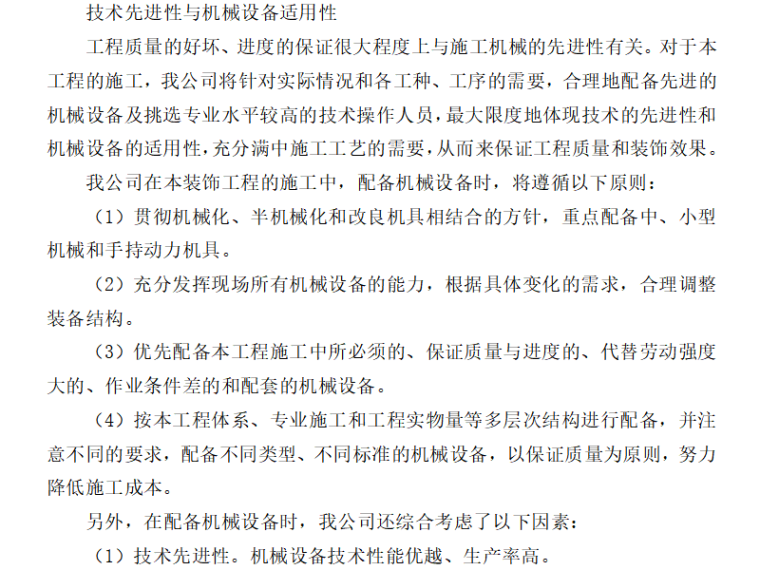 技术先进性与机械设备适用性

工程质量的好坏、进度的保证很大程度上与施工机械的先进性有关。对于本工程的施工，我公司将针对实际情况和各工种、工序的需要，合理地配备先进的机械设备及挑选专业水平较高的技术操作人员，最大限度地体现技术的先进性和机械设备的适用性，充分满中施工工艺的需要，从而来保证工程质量和装饰效果。

我公司在本装饰工程的施工中，配备机械设备时，将遵循以下原则：

（1）贯彻机械化、半机械化和改良机具相结合的方针，重点配备中、小型机械和手持动力机具。

（2）充分发挥现场所有机械设备的能力，根据具体变化的需求，合理调整装备结构。

（3）优先配备本工程施工中所必须的、保证质量与进度的、代替劳动强度大的、作业条件差的和配套的机械设备。

（4）按本工程体系、专业施工和工程实物量等多层次结构进行配备，并注意不同的要求，配备不同类型、不同标准的机械设备，以保证质量为原则，努力降低施工成本。

另外，在配备机械设备时，我公司还综合考虑了以下因素：

（1）技术先进性。机械设备技术性能优越、生产率高。